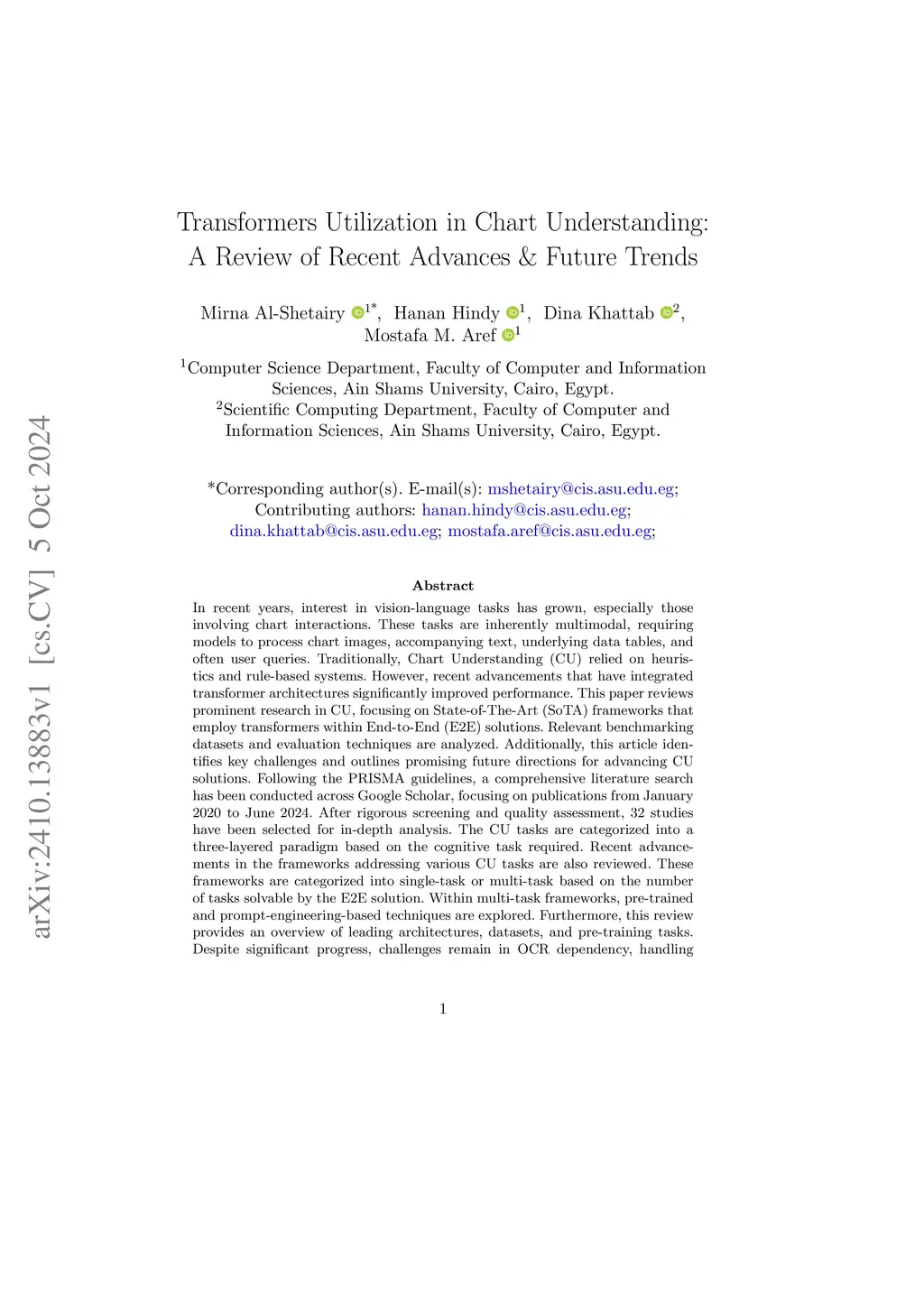 arXiv:2410.13883v1 [cs.CV] 5 Oct 2024

Transformers Utilization in Chart Understanding: A Review of Recent Advances & Future Trends

Mirna Al-Shetairy $^{1*}$, Hanan Hindy $^{1}$, Dina Khattab $^{2}$, Mostafa M. Aref $^{1}$

$^{1}$Computer Science Department, Faculty of Computer and Information Sciences, Ain Shams University, Cairo, Egypt.
$^{2}$Scientific Computing Department, Faculty of Computer and Information Sciences, Ain Shams University, Cairo, Egypt.

*Corresponding author(s). E-mail(s): mshetairy@cis.asu.edu.eg;
Contributing authors: hanan.hindy@cis.asu.edu.eg;
dina.khattab@cis.asu.edu.eg; mostafa.aref@cis.asu.edu.eg;

Abstract

In recent years, interest in vision-language tasks has grown, especially those involving chart interactions. These tasks are inherently multimodal, requiring models to process chart images, accompanying text, underlying data tables, and often user queries. Traditionally, Chart Understanding (CU) relied on heuristics and rule-based systems. However, recent advancements that have integrated transformer architectures significantly improved performance. This paper reviews prominent research in CU, focusing on State-of-The-Art (SoTA) frameworks that employ transformers within End-to-End (E2E) solutions. Relevant benchmarking datasets and evaluation techniques are analyzed. Additionally, this article identifies key challenges and outlines promising future directions for advancing CU solutions. Following the PRISMA guidelines, a comprehensive literature search has been conducted across Google Scholar, focusing on publications from January 2020 to June 2024. After rigorous screening and quality assessment, 32 studies have been selected for in-depth analysis. The CU tasks are categorized into a three-layered paradigm based on the cognitive task required. Recent advancements in the frameworks addressing various CU tasks are also reviewed. These frameworks are categorized into single-task or multi-task based on the number of tasks solvable by the E2E solution. Within multi-task frameworks, pre-trained and prompt-engineering-based techniques are explored. Furthermore, this review provides an overview of leading architectures, datasets, and pre-training tasks. Despite significant progress, challenges remain in OCR dependency, handling

1